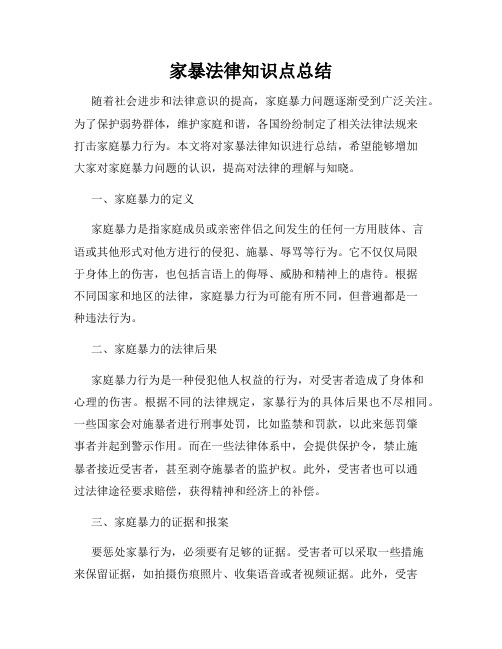 家暴法律知识点总结

随着社会进步和法律意识的提高，家庭暴力问题逐渐受到广泛关注。为了保护弱势群体，维护家庭和谐，各国纷纷制定了相关法律法规来打击家庭暴力行为。本文将对家暴法律知识进行总结，希望能够增加大家对家庭暴力问题的认识，提高对法律的理解与知晓。

一、家庭暴力的定义

家庭暴力是指家庭成员或亲密伴侣之间发生的任何一方用肢体、言语或其他形式对他方进行的侵犯、施暴、辱骂等行为。它不仅仅局限于身体上的伤害，也包括言语上的侮辱、威胁和精神上的虐待。根据不同国家和地区的法律，家庭暴力行为可能有所不同，但普遍都是一种违法行为。

二、家庭暴力的法律后果

家庭暴力行为是一种侵犯他人权益的行为，对受害者造成了身体和心理的伤害。根据不同的法律规定，家暴行为的具体后果也不尽相同。一些国家会对施暴者进行刑事处罚，比如监禁和罚款，以此来惩罚肇事者并起到警示作用。而在一些法律体系中，会提供保护令，禁止施暴者接近受害者，甚至剥夺施暴者的监护权。此外，受害者也可以通过法律途径要求赔偿，获得精神和经济上的补偿。

三、家庭暴力的证据和报案

要惩处家暴行为，必须要有足够的证据。受害者可以采取一些措施来保留证据，如拍摄伤痕照片、收集语音或者视频证据。此外，受害